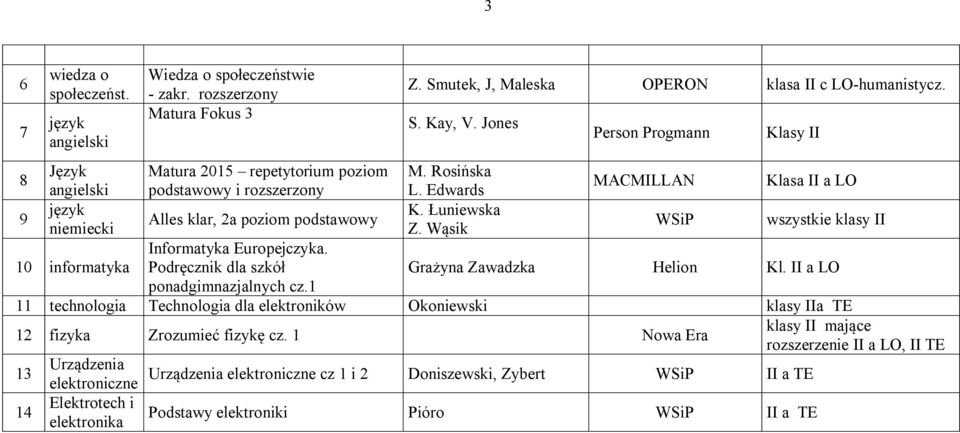 3

| | | | | | |
|---|---|---|---|---|---|
| 6 | wiedza o społeczeńst. | Wiedza o społeczeństwie - zakr. rozszerzony | Z. Smutek, J, Maleska | OPERON | klasa II c LO-humanistycz. |
| 7 | język angielski | Matura Fokus 3 | S. Kay, V. Jones | Person Progmann | Klasy II |
| 8 | Język angielski | Matura 2015 – repetytorium poziom podstawowy i rozszerzony | M. Rosińska L. Edwards | MACMILLAN | Klasa II a LO |
| 9 | język niemiecki | Alles klar, 2a poziom podstawowy | K. Łuniewska Z. Wąsik | WSiP | wszystkie klasy II |
| 10 | informatyka | Informatyka Europejczyka. Podręcznik dla szkół ponadgimnazjalnych cz.1 | Grażyna Zawadzka | Helion | Kl. II a LO |
| 11 | technologia | Technologia dla elektroników | Okoniewski | | klasy IIa TE |
| 12 | fizyka | Zrozumieć fizykę cz. 1 | | Nowa Era | klasy II mające rozszerzenie II a LO, II TE |
| 13 | Urządzenia elektroniczne | Urządzenia elektroniczne cz 1 i 2 | Doniszewski, Zybert | WSiP | II a TE |
| 14 | Elektrotech i elektronika | Podstawy elektroniki | Pióro | WSiP | II a TE |